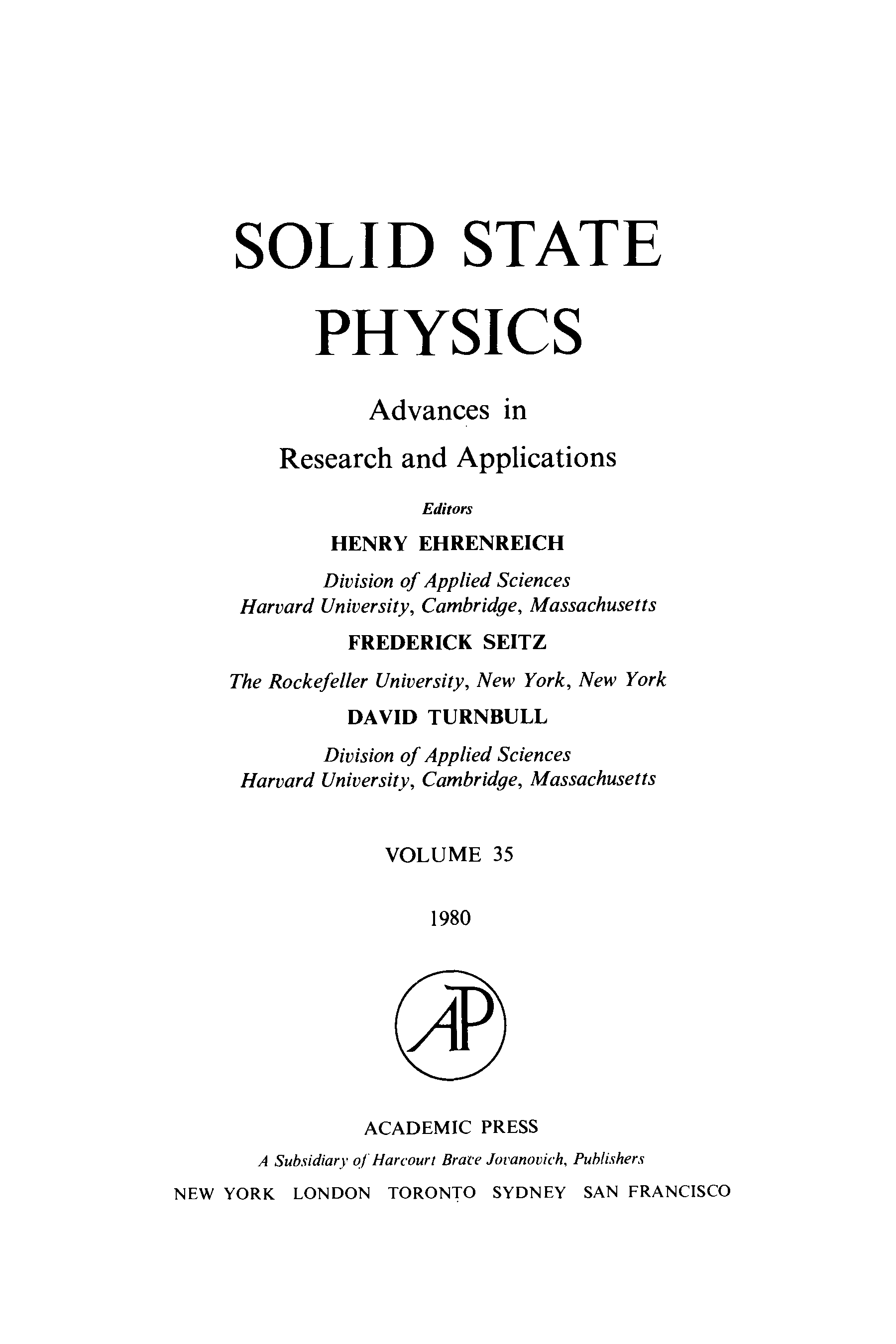 SOLID STATE PHYSICS

Advances in Research and Applications

Editors

HENRY EHRENREICH

Division of Applied Sciences
Harvard University, Cambridge, Massachusetts

FREDERICK SEITZ

The Rockefeller University, New York, New York

DAVID TURNBULL

Division of Applied Sciences
Harvard University, Cambridge, Massachusetts

VOLUME 35

1980

AP

ACADEMIC PRESS

A Subsidiary of Harcourt Brace Jovanovich, Publishers

NEW YORK LONDON TORONTO SYDNEY SAN FRANCISCO